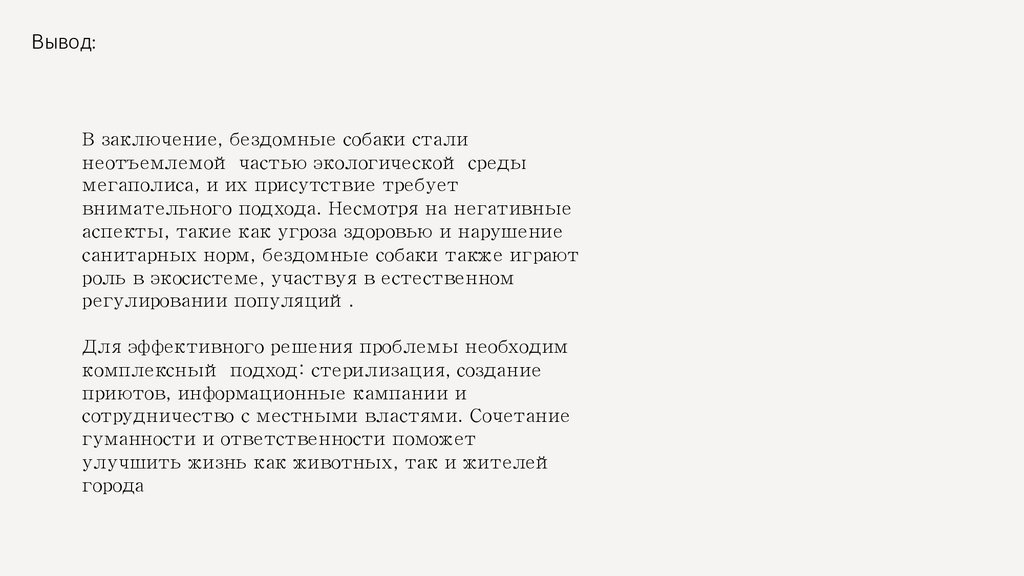 Вывод:

В заключение, бездомные собаки стали неотъемлемой частью экологической среды мегаполиса, и их присутствие требует внимательного подхода. Несмотря на негативные аспекты, такие как угроза здоровью и нарушение санитарных норм, бездомные собаки также играют роль в экосистеме, участвуя в естественном регулировании популяций .

Для эффективного решения проблемы необходим комплексный подход: стерилизация, создание приютов, информационные кампании и сотрудничество с местными властями. Сочетание гуманности и ответственности поможет улучшить жизнь как животных, так и жителей города